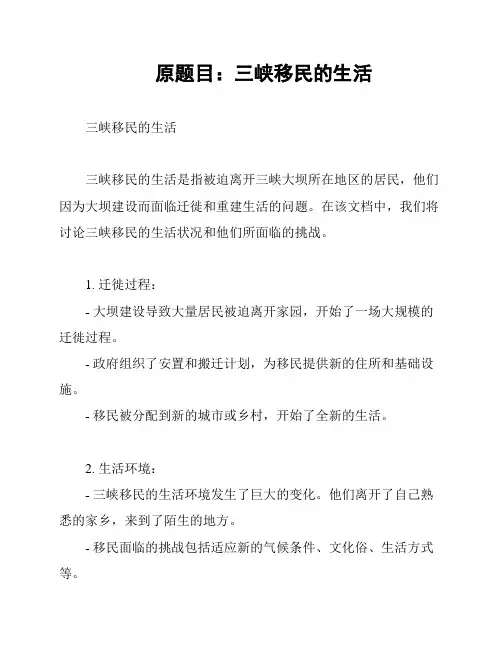 原题目：三峡移民的生活

三峡移民的生活

三峡移民的生活是指被迫离开三峡大坝所在地区的居民，他们因为大坝建设而面临迁徙和重建生活的问题。在该文档中，我们将讨论三峡移民的生活状况和他们所面临的挑战。

1. 迁徙过程：

- 大坝建设导致大量居民被迫离开家园，开始了一场大规模的迁徙过程。

- 政府组织了安置和搬迁计划，为移民提供新的住所和基础设施。

- 移民被分配到新的城市或乡村，开始了全新的生活。

2. 生活环境：

- 三峡移民的生活环境发生了巨大的变化。他们离开了自己熟悉的家乡，来到了陌生的地方。

- 移民面临的挑战包括适应新的气候条件、文化俗、生活方式等。